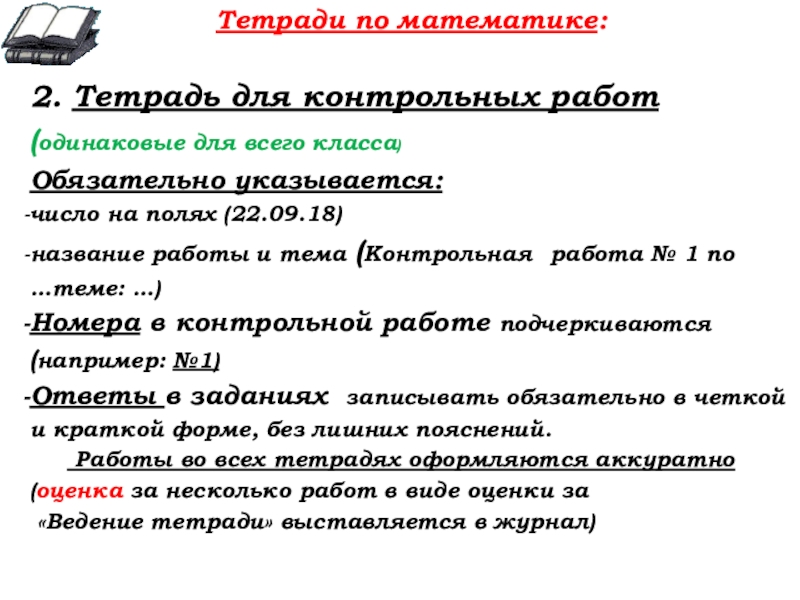 Тетради по математике:

2. Тетрадь для контрольных работ

(одинаковые для всего класса)

Обязательно указывается:

-число на полях (22.09.18)

-название работы и тема (Контрольная работа № 1 по …теме: …)

-Номера в контрольной работе подчеркиваются (например: №1)

-Ответы в заданиях записывать обязательно в четкой и краткой форме, без лишних пояснений.

Работы во всех тетрадях оформляются аккуратно (оценка за несколько работ в виде оценки за «Ведение тетради» выставляется в журнал)